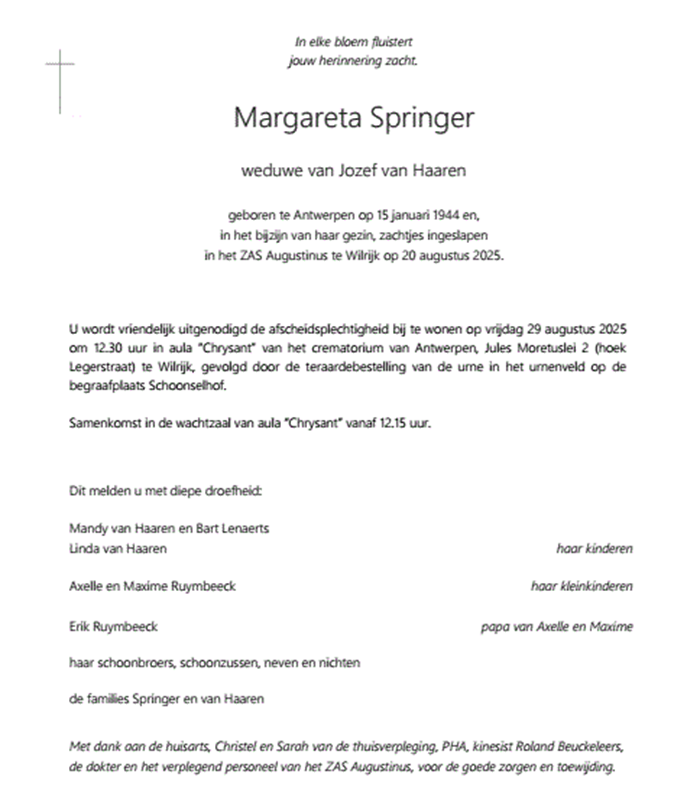 In elke bloem fluistert
jouw herinnering zacht.

Margareta Springer

weduwe van Jozef van Haaren

geboren te Antwerpen op 15 januari 1944 en,
in het bijzijn van haar gezin, zachtjes ingeslapen
in het ZAS Augustinus te Wilrijk op 20 augustus 2025.

U wordt vriendelijk uitgenodigd de afscheidsplechtigheid bij te wonen op vrijdag 29 augustus 2025 om 12.30 uur in aula "Chrysant" van het crematorium van Antwerpen, Jules Moretuslei 2 (hoek Legerstraat) te Wilrijk, gevolgd door de teraardebestelling van de urne in het urnenveld op de begraafplaats Schoonselhof.

Samenkomst in de wachtzaal van aula "Chrysant" vanaf 12.15 uur.

Dit melden u met diepe droefheid:

Mandy van Haaren en Bart Lenaerts
Linda van Haaren haar kinderen

Axelle en Maxime Ruymbeeck haar kleinkinderen

Erik Ruymbeeck papa van Axelle en Maxime

haar schoonbroers, schoonzussen, neven en nichten

de families Springer en van Haaren

Met dank aan de huisarts, Christel en Sarah van de thuisverpleging, PHA, kinesist Roland Beuckeleers, de dokter en het verplegend personeel van het ZAS Augustinus, voor de goede zorgen en toewijding.